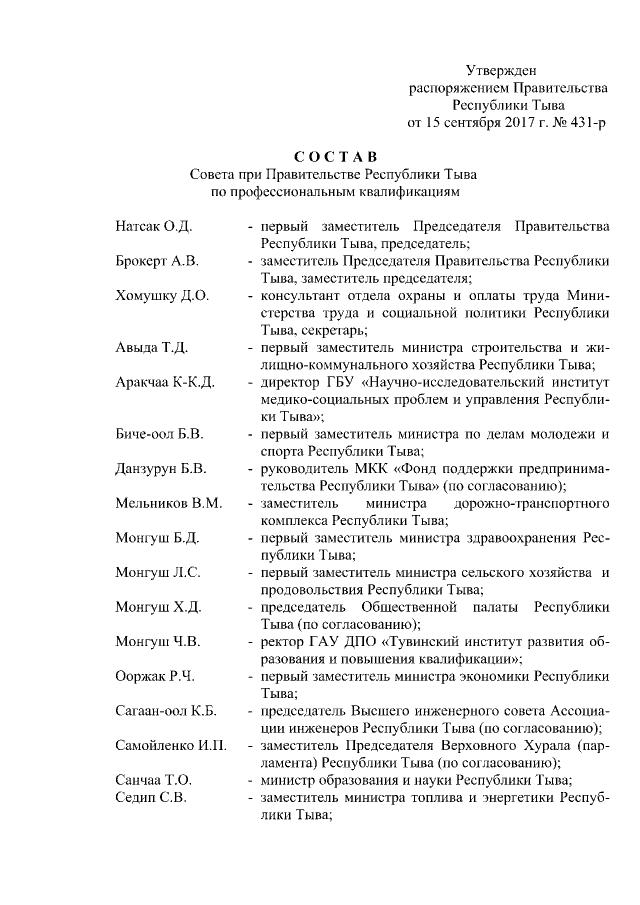 Утвержден
распоряжением Правительства
Республики Тыва
от 15 сентября 2017 г. № 431-р

СОСТАВ
Совета при Правительстве Республики Тыва
по профессиональным квалификациям

Натсак О.Д. - первый заместитель Председателя Правительства Республики Тыва, председатель;

Брокерт А.В. - заместитель Председателя Правительства Республики Тыва, заместитель председателя;

Хомушку Д.О. - консультант отдела охраны и оплаты труда Министерства труда и социальной политики Республики Тыва, секретарь;

Авыда Т.Д. - первый заместитель министра строительства и жилищно-коммунального хозяйства Республики Тыва;

Аракчаа К-К.Д. - директор ГБУ «Научно-исследовательский институт медико-социальных проблем и управления Республики Тыва»;

Биче-оол Б.В. - первый заместитель министра по делам молодежи и спорта Республики Тыва;

Данзурун Б.В. - руководитель МКК «Фонд поддержки предпринимательства Республики Тыва» (по согласованию);

Мельников В.М. - заместитель министра дорожно-транспортного комплекса Республики Тыва;

Монгуш Б.Д. - первый заместитель министра здравоохранения Республики Тыва;

Монгуш Л.С. - первый заместитель министра сельского хозяйства и продовольствия Республики Тыва;

Монгуш Х.Д. - председатель Общественной палаты Республики Тыва (по согласованию);

Монгуш Ч.В. - ректор ГАУ ДПО «Тувинский институт развития образования и повышения квалификации»;

Ооржак Р.Ч. - первый заместитель министра экономики Республики Тыва;

Сагаан-оол К.Б. - председатель Высшего инженерного совета Ассоциации инженеров Республики Тыва (по согласованию);

Самойленко И.П. - заместитель Председателя Верховного Хурала (парламента) Республики Тыва (по согласованию);

Санчаа Т.О. - министр образования и науки Республики Тыва;

Седип С.В. - заместитель министра топлива и энергетики Республики Тыва;